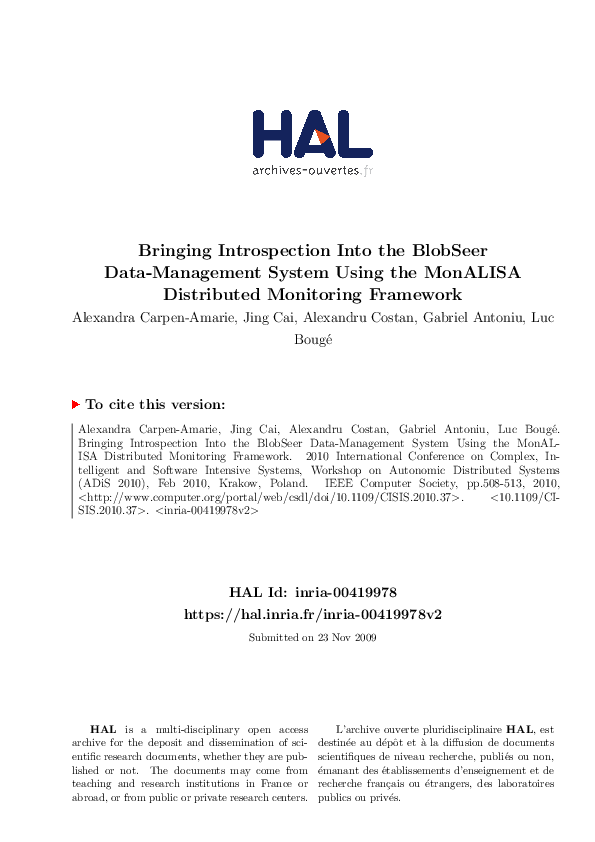 HAL
archives-ouvertes.fr

Bringing Introspection Into the BlobSeer Data-Management System Using the MonALISA Distributed Monitoring Framework
Alexandra Carpen-Amarie, Jing Cai, Alexandru Costan, Gabriel Antoniu, Luc Bougé

To cite this version:

Alexandra Carpen-Amarie, Jing Cai, Alexandru Costan, Gabriel Antoniu, Luc Bougé. Bringing Introspection Into the BlobSeer Data-Management System Using the MonALISA Distributed Monitoring Framework. 2010 International Conference on Complex, Intelligent and Software Intensive Systems, Workshop on Autonomic Distributed Systems (ADiS 2010), Feb 2010, Krakow, Poland. IEEE Computer Society, pp.508-513, 2010, <http://www.computer.org/portal/web/csdl/doi/10.1109/CISIS.2010.37>. <10.1109/CISIS.2010.37>. <inria-00419978v2>

HAL Id: inria-00419978
https://hal.inria.fr/inria-00419978v2

Submitted on 23 Nov 2009

HAL is a multi-disciplinary open access archive for the deposit and dissemination of scientific research documents, whether they are published or not. The documents may come from teaching and research institutions in France or abroad, or from public or private research centers.

L'archive ouverte pluridisciplinaire HAL, est destinée au dépôt et à la diffusion de documents scientifiques de niveau recherche, publiés ou non, émanant des établissements d'enseignement et de recherche français ou étrangers, des laboratoires publics ou privés.